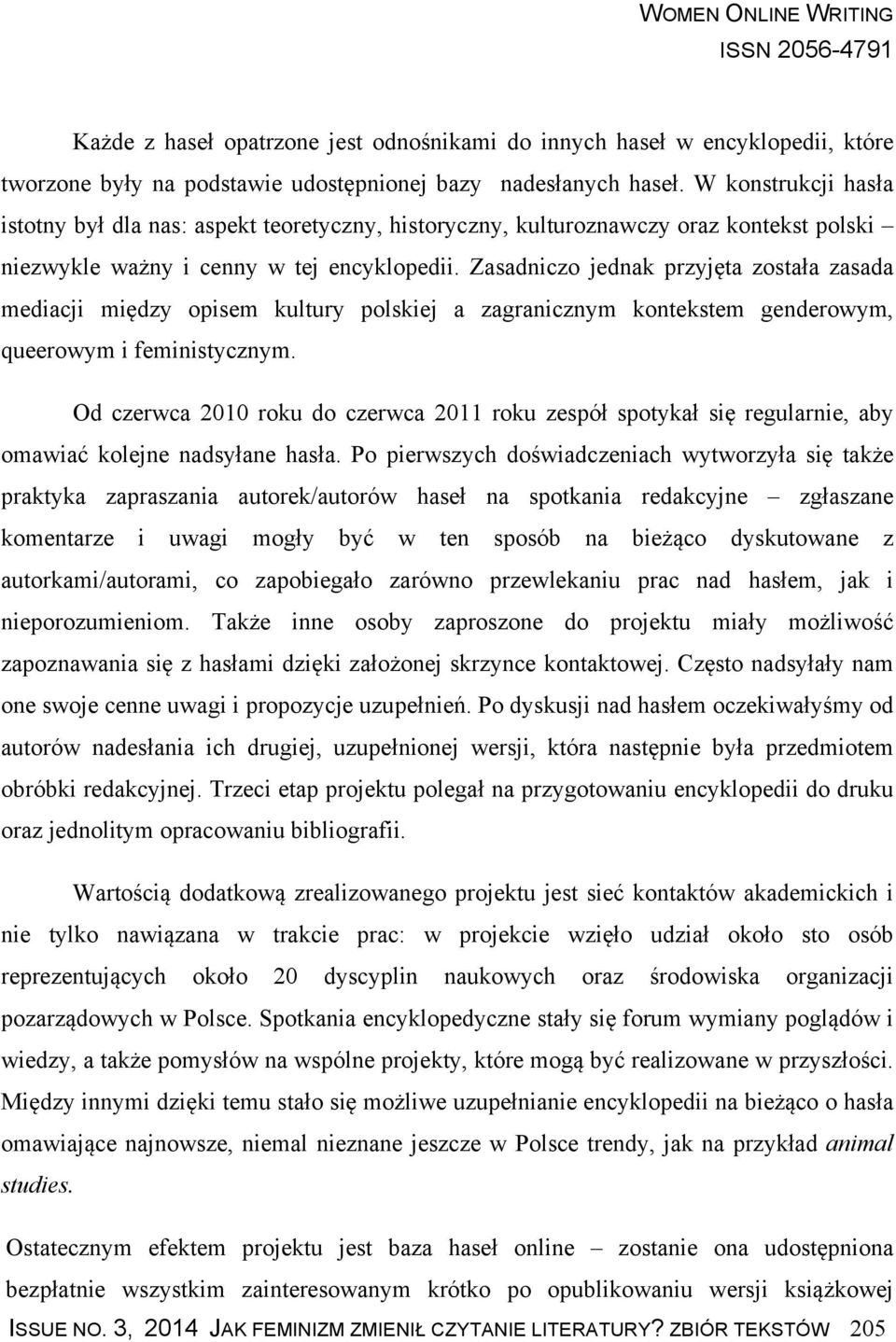 WOMEN ONLINE WRITING
ISSN 2056-4791

Każde z haseł opatrzone jest odnośnikami do innych haseł w encyklopedii, które tworzone były na podstawie udostępnionej bazy nadesłanych haseł. W konstrukcji hasła istotny był dla nas: aspekt teoretyczny, historyczny, kulturoznawczy oraz kontekst polski – niezwykle ważny i cenny w tej encyklopedii. Zasadniczo jednak przyjęta została zasada mediacji między opisem kultury polskiej a zagranicznym kontekstem genderowym, queerowym i feministycznym.

Od czerwca 2010 roku do czerwca 2011 roku zespół spotykał się regularnie, aby omawiać kolejne nadsyłane hasła. Po pierwszych doświadczeniach wytworzyła się także praktyka zapraszania autorek/autorów haseł na spotkania redakcyjne – zgłaszane komentarze i uwagi mogły być w ten sposób na bieżąco dyskutowane z autorkami/autorami, co zapobiegało zarówno przewlekaniu prac nad hasłem, jak i nieporozumieniom. Także inne osoby zaproszone do projektu miały możliwość zapoznawania się z hasłami dzięki założonej skrzynce kontaktowej. Często nadsyłały nam one swoje cenne uwagi i propozycje uzupełnień. Po dyskusji nad hasłem oczekiwałyśmy od autorów nadesłania ich drugiej, uzupełnionej wersji, która następnie była przedmiotem obróbki redakcyjnej. Trzeci etap projektu polegał na przygotowaniu encyklopedii do druku oraz jednolitym opracowaniu bibliografii.

Wartością dodatkową zrealizowanego projektu jest sieć kontaktów akademickich i nie tylko nawiązana w trakcie prac: w projekcie wzięło udział około sto osób reprezentujących około 20 dyscyplin naukowych oraz środowiska organizacji pozarządowych w Polsce. Spotkania encyklopedyczne stały się forum wymiany poglądów i wiedzy, a także pomysłów na wspólne projekty, które mogą być realizowane w przyszłości. Między innymi dzięki temu stało się możliwe uzupełnianie encyklopedii na bieżąco o hasła omawiające najnowsze, niemal nieznane jeszcze w Polsce trendy, jak na przykład animal studies.

Ostatecznym efektem projektu jest baza haseł online – zostanie ona udostępniona bezpłatnie wszystkim zainteresowanym krótko po opublikowaniu wersji książkowej

ISSUE NO. 3, 2014 JAK FEMINIZM ZMIENIŁ CZYTANIE LITERATURY? ZBIÓR TEKSTÓW 205